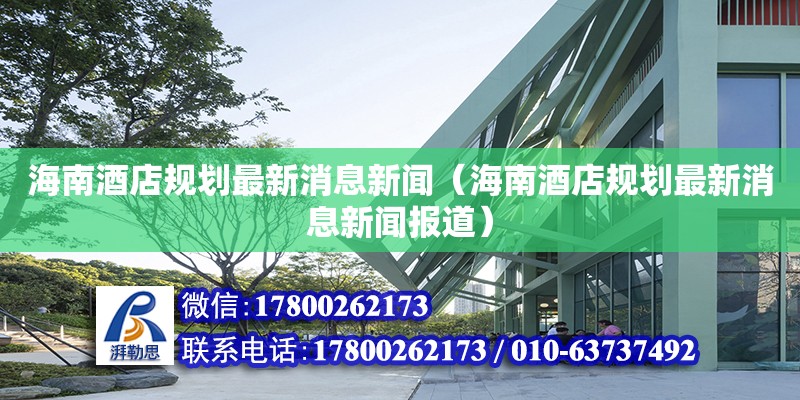 海南酒店规划最新消息新闻（海南酒店规划最新消息新闻报道）

湃勒思

微信:17800262173

联系电话:17800262173 / 010-63737492